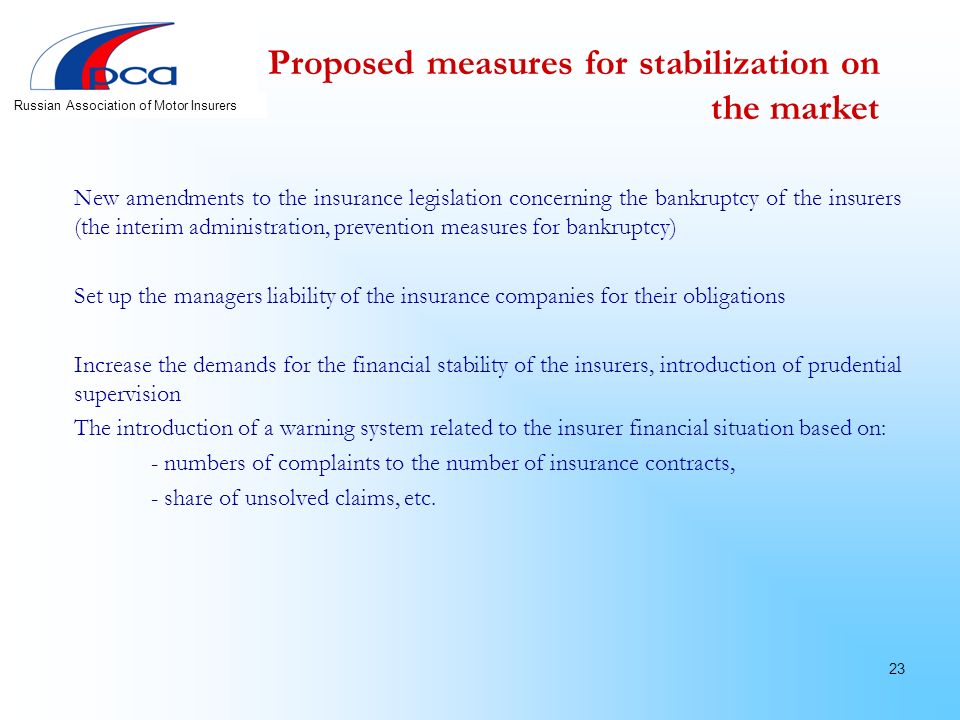 рса

Russian Association of Motor Insurers

Proposed measures for stabilization on the market

New amendments to the insurance legislation concerning the bankruptcy of the insurers (the interim administration, prevention measures for bankruptcy)

Set up the managers liability of the insurance companies for their obligations

Increase the demands for the financial stability of the insurers, introduction of prudential supervision

The introduction of a warning system related to the insurer financial situation based on:

- numbers of complaints to the number of insurance contracts,

- share of unsolved claims, etc.

23